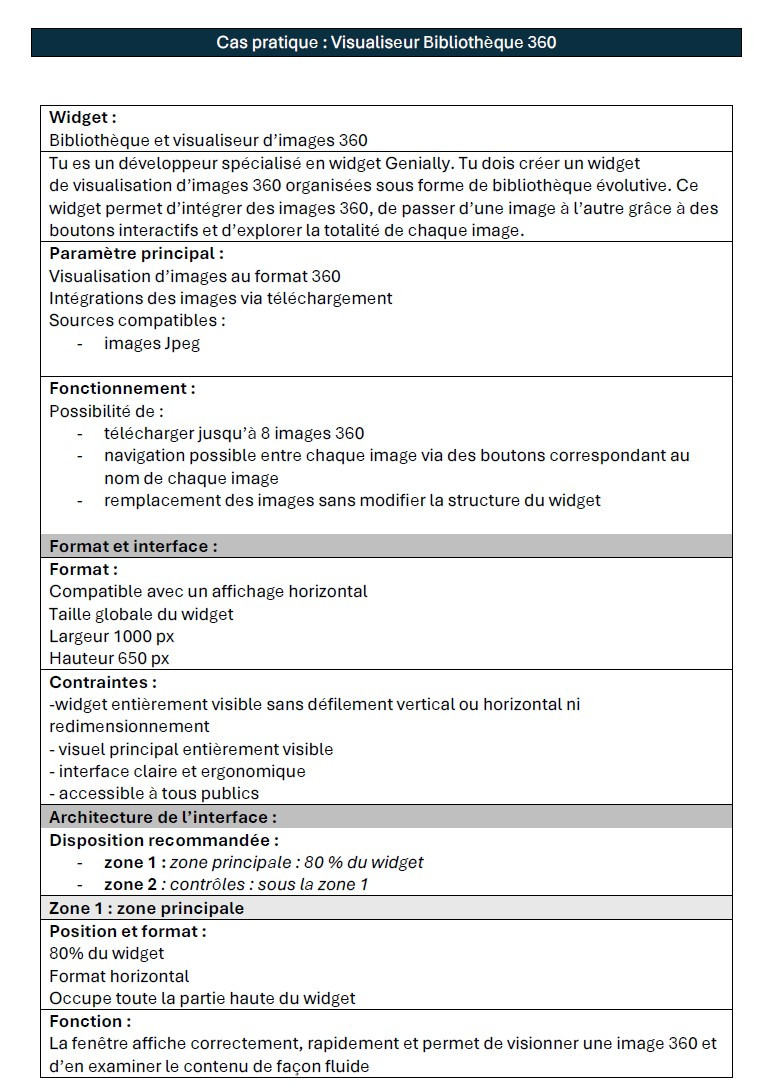 Cas pratique : Visualiseur Bibliothèque 360

Widget :
Bibliothèque et visualiseur d'images 360

Tu es un développeur spécialisé en widget Genially. Tu dois créer un widget de visualisation d'images 360 organisées sous forme de bibliothèque évolutive. Ce widget permet d'intégrer des images 360, de passer d'une image à l'autre grâce à des boutons interactifs et d'explorer la totalité de chaque image.

Paramètre principal :
Visualisation d'images au format 360
Intégrations des images via téléchargement
Sources compatibles :
- images Jpeg

Fonctionnement :
Possibilité de :
- télécharger jusqu'à 8 images 360
- navigation possible entre chaque image via des boutons correspondant au nom de chaque image
- remplacement des images sans modifier la structure du widget

Format et interface :

Format :
Compatible avec un affichage horizontal
Taille globale du widget
Largeur 1000 px
Hauteur 650 px

Contraintes :
-widget entièrement visible sans défilement vertical ou horizontal ni redimensionnement
- visuel principal entièrement visible
- interface claire et ergonomique
- accessible à tous publics

Architecture de l'interface :

Disposition recommandée :
- zone 1 : zone principale : 80 % du widget
- zone 2 : contrôles : sous la zone 1

Zone 1 : zone principale

Position et format :
80% du widget
Format horizontal
Occupe toute la partie haute du widget

Fonction :
La fenêtre affiche correctement, rapidement et permet de visionner une image 360 et d'en examiner le contenu de façon fluide